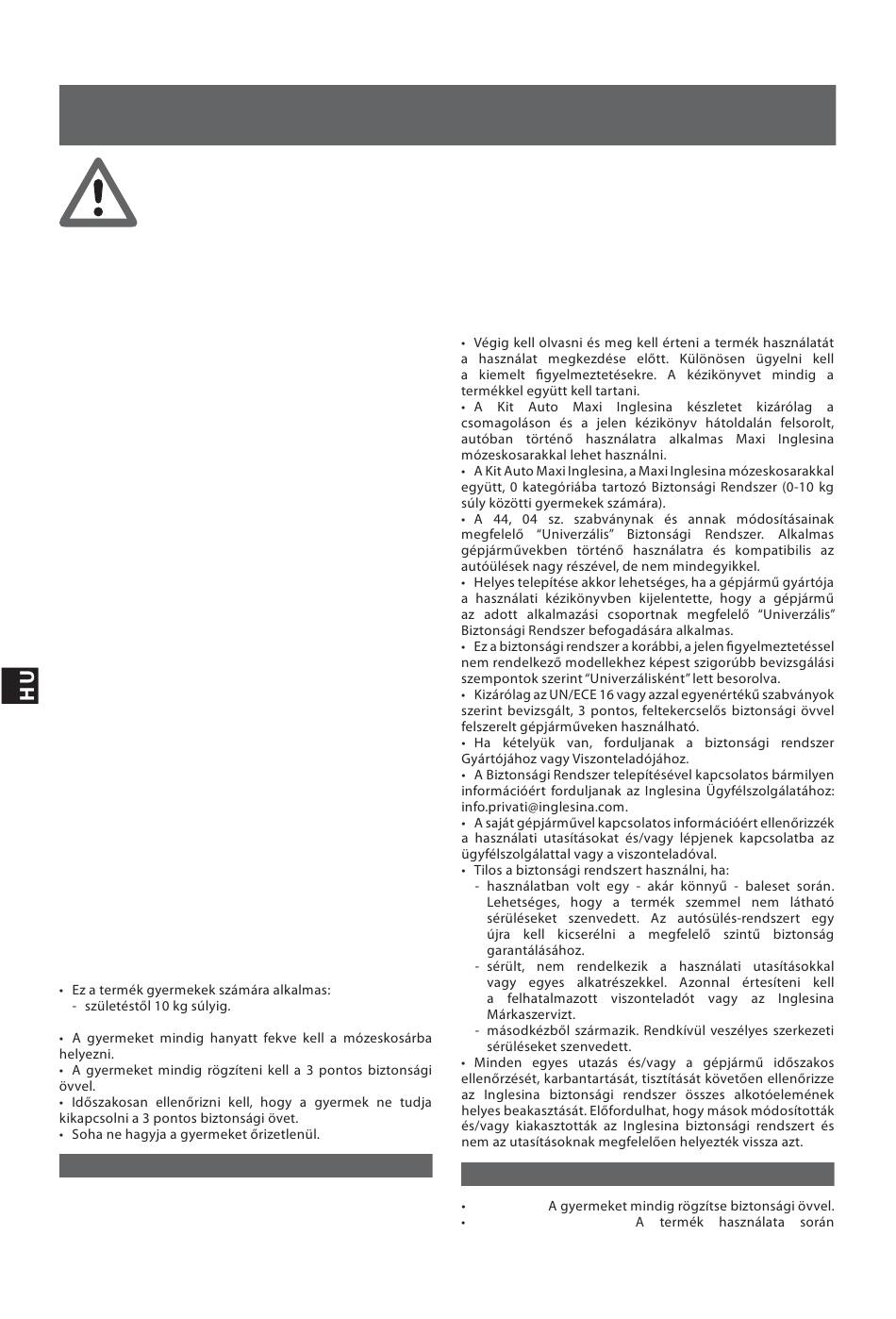 HU

• Ez a termék gyermekek számára alkalmas:
- születéstől 10 kg súlyig.

• A gyermeket mindig hanyatt fekve kell a mózeskosárba helyezni.
• A gyermeket mindig rögzíteni kell a 3 pontos biztonsági övvel.
• Időszakosan ellenőrizni kell, hogy a gyermek ne tudja kikapcsolni a 3 pontos biztonsági övet.
• Soha ne hagyja a gyermeket őrizetlenül.

• Végig kell olvasni és meg kell érteni a termék használatát a használat megkezdése előtt. Különösen ügyelni kell a kiemelt figyelmeztetésekre. A kézikönyvet mindig a termékkel együtt kell tartani.
• A Kit Auto Maxi Inglesina készletet kizárólag a csomagoláson és a jelen kézikönyv hátoldalán felsorolt, autóban történő használatra alkalmas Maxi Inglesina mózeskosarakkal lehet használni.
• A Kit Auto Maxi Inglesina, a Maxi Inglesina mózeskosarakkal együtt, 0 kategóriába tartozó Biztonsági Rendszer (0-10 kg súly közötti gyermekek számára).
• A 44, 04 sz. szabványnak és annak módosításainak megfelelő "Univerzális" Biztonsági Rendszer. Alkalmas gépjárművekben történő használatra és kompatibilis az autóülések nagy részével, de nem mindegyikkel.
• Helyes telepítése akkor lehetséges, ha a gépjármű gyártója a használati kézikönyvben kijelentette, hogy a gépjármű az adott alkalmazási csoportnak megfelelő "Univerzális" Biztonsági Rendszer befogadására alkalmas.
• Ez a biztonsági rendszer a korábbi, a jelen figyelmeztetéssel nem rendelkező modellekhez képest szigorúbb bevizsgálási szempontok szerint "Univerzálisként" lett besorolva.
• Kizárólag az UN/ECE 16 vagy azzal egyenértékű szabványok szerint bevizsgált, 3 pontos, feltekercselős biztonsági övvel felszerelt gépjárműveken használható.
• Ha kételyük van, forduljanak a biztonsági rendszer Gyártójához vagy Viszonteladójához.
• A Biztonsági Rendszer telepítésével kapcsolatos bármilyen információért forduljanak az Inglesina Ügyfélszolgálatához: info.privati@inglesina.com.
• A saját gépjárművel kapcsolatos információért ellenőrizzék a használati utasításokat és/vagy lépjenek kapcsolatba az ügyfélszolgálattal vagy a viszonteladóval.
• Tilos a biztonsági rendszert használni, ha:
- használatban volt egy - akár könnyű - baleset során. Lehetséges, hogy a termék szemmel nem látható sérüléseket szenvedett. Az autósülés-rendszert egy újra kell kicserélni a megfelelő szintű biztonság garantálásához.
- sérült, nem rendelkezik a használati utasításokkal vagy egyes alkatrészekkel. Azonnal értesíteni kell a felhatalmazott viszonteladót vagy az Inglesina Márkaszervizt.
- másodkézből származik. Rendkívül veszélyes szerkezeti sérüléseket szenvedett.
• Minden egyes utazás és/vagy a gépjármű időszakos ellenőrzését, karbantartását, tisztítását követően ellenőrizze az Inglesina biztonsági rendszer összes alkotóelemének helyes beakasztását. Előfordulhat, hogy mások módosították és/vagy kiakasztották az Inglesina biztonsági rendszert és nem az utasításoknak megfelelően helyezték vissza azt.

• A gyermeket mindig rögzítse biztonsági övvel.
• A termék használata során